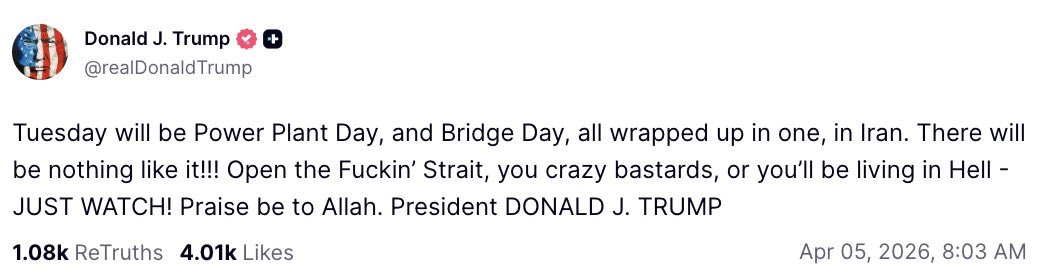 Donald J. Trump
@realDonaldTrump

Tuesday will be Power Plant Day, and Bridge Day, all wrapped up in one, in Iran. There will be nothing like it!!! Open the Fuckin' Strait, you crazy bastards, or you'll be living in Hell - JUST WATCH! Praise be to Allah. President DONALD J. TRUMP

1.08k ReTruths 4.01k Likes

Apr 05, 2026, 8:03 AM